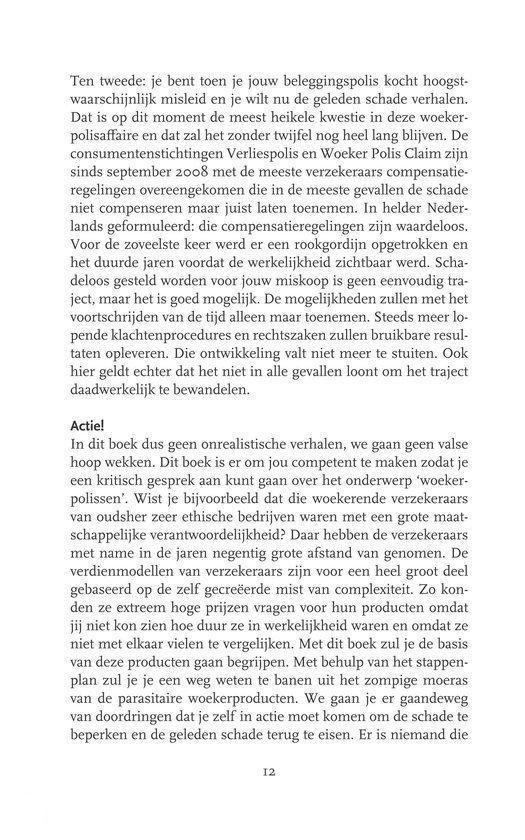 Ten tweede: je bent toen je jouw beleggingspolis kocht hoogstwaarschijnlijk misleid en je wilt nu de geleden schade verhalen. Dat is op dit moment de meest heikele kwestie in deze woekerpolisaffaire en dat zal het zonder twijfel nog heel lang blijven. De consumentenstichtingen Verliespolis en Woeker Polis Claim zijn sinds september 2008 met de meeste verzekeraars compensatieregelingen overeengekomen die in de meeste gevallen de schade niet compenseren maar juist laten toenemen. In helder Nederlands geformuleerd: die compensatieregelingen zijn waardeloos. Voor de zoveelste keer werd er een rookgordijn opgetrokken en het duurde jaren voordat de werkelijkheid zichtbaar werd. Schadeloos gesteld worden voor jouw miskoop is geen eenvoudig traject, maar het is goed mogelijk. De mogelijkheden zullen met het voortschrijden van de tijd alleen maar toenemen. Steeds meer lopende klachtenprocedures en rechtszaken zullen bruikbare resultaten opleveren. Die ontwikkeling valt niet meer te stuiten. Ook hier geldt echter dat het niet in alle gevallen loont om het traject daadwerkelijk te bewandelen.

Actie!

In dit boek dus geen onrealistische verhalen, we gaan geen valse hoop wekken. Dit boek is er om jou competent te maken zodat je een kritisch gesprek aan kunt gaan over het onderwerp 'woekerpolissen'. Wist je bijvoorbeeld dat die woekerende verzekeraars van oudsher zeer ethische bedrijven waren met een grote maatschappelijke verantwoordelijkheid? Daar hebben de verzekeraars met name in de jaren negentig grote afstand van genomen. De verdienmodellen van verzekeraars zijn voor een heel groot deel gebaseerd op de zelf gecreëerde mist van complexiteit. Zo konden ze extreem hoge prijzen vragen voor hun producten omdat jij niet kon zien hoe duur ze in werkelijkheid waren en omdat ze niet met elkaar vielen te vergelijken. Met dit boek zul je de basis van deze producten gaan begrijpen. Met behulp van het stappenplan zul je je een weg weten te banen uit het zompige moeras van de parasitaire woekerproducten. We gaan je er gaandeweg van doordringen dat je zelf in actie moet komen om de schade te beperken en de geleden schade terug te eisen. Er is niemand die

12